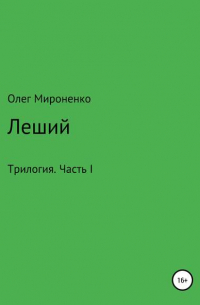 Олег Мироненко

Леший

Трилогия. Часть I

16+